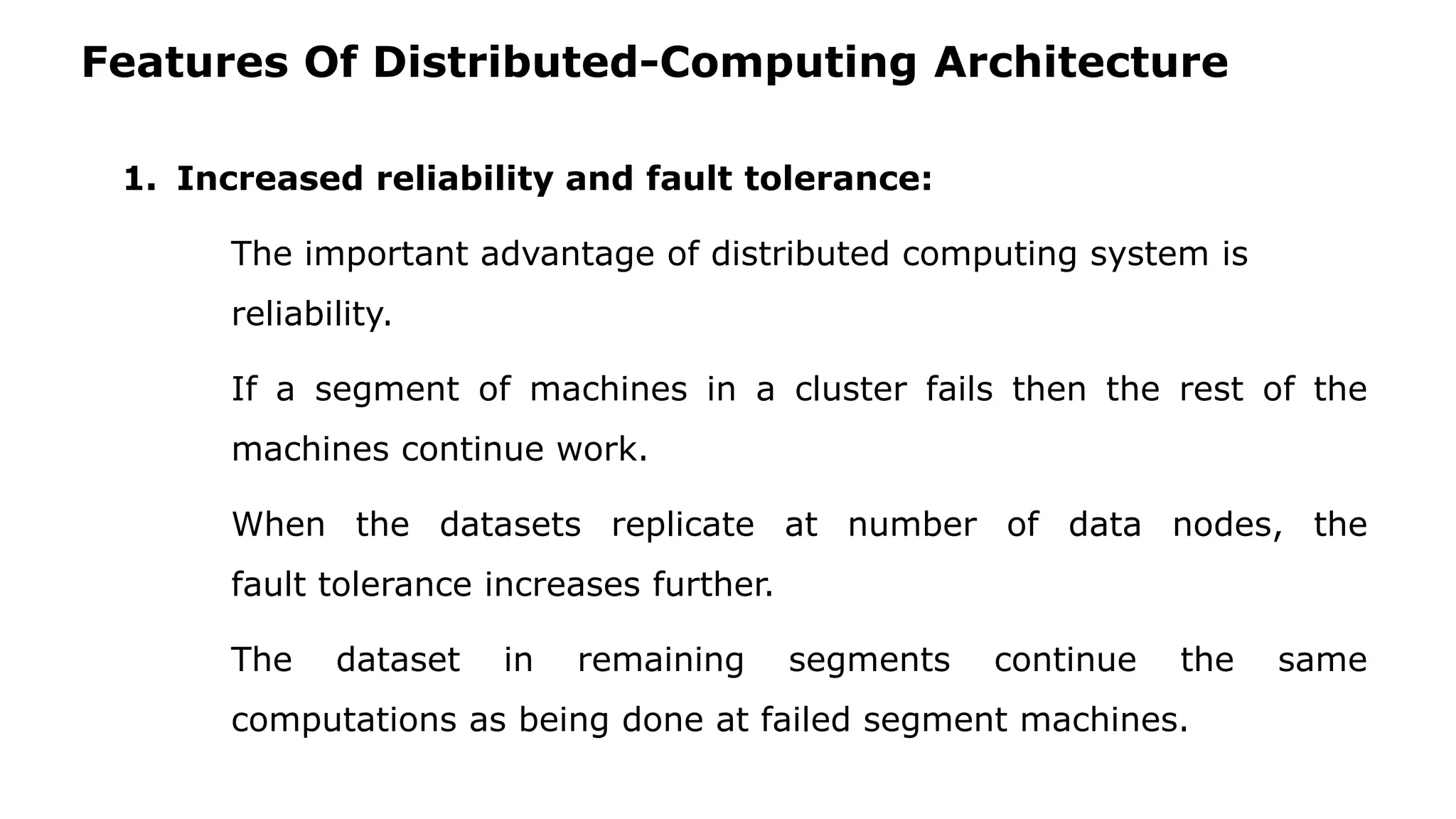 Features Of Distributed-Computing Architecture

1. Increased reliability and fault tolerance:

The important advantage of distributed computing system is reliability.

If a segment of machines in a cluster fails then the rest of the machines continue work.

When the datasets replicate at number of data nodes, the fault tolerance increases further.

The dataset in remaining segments continue the same computations as being done at failed segment machines.